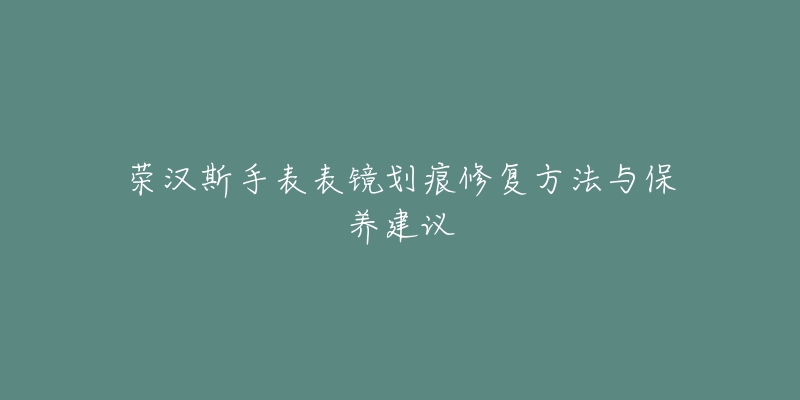 荣汉斯手表表镜划痕修复方法与保养建议